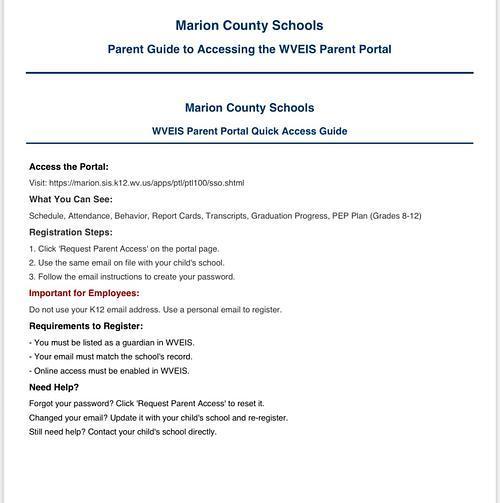 Marion County Schools

Parent Guide to Accessing the WVEIS Parent Portal

Marion County Schools

WVEIS Parent Portal Quick Access Guide

Access the Portal:

Visit: https://marion.sis.k12.wv.us/apps/ptl/ptl100/sso.shtml

What You Can See:

Schedule, Attendance, Behavior, Report Cards, Transcripts, Graduation Progress, PEP Plan (Grades 8-12)

Registration Steps:

1. Click 'Request Parent Access' on the portal page.
2. Use the same email on file with your child's school.
3. Follow the email instructions to create your password.

Important for Employees:

Do not use your K12 email address. Use a personal email to register.

Requirements to Register:

- You must be listed as a guardian in WVEIS.
- Your email must match the school's record.
- Online access must be enabled in WVEIS.

Need Help?

Forgot your password? Click 'Request Parent Access' to reset it.
Changed your email? Update it with your child's school and re-register.
Still need help? Contact your child's school directly.